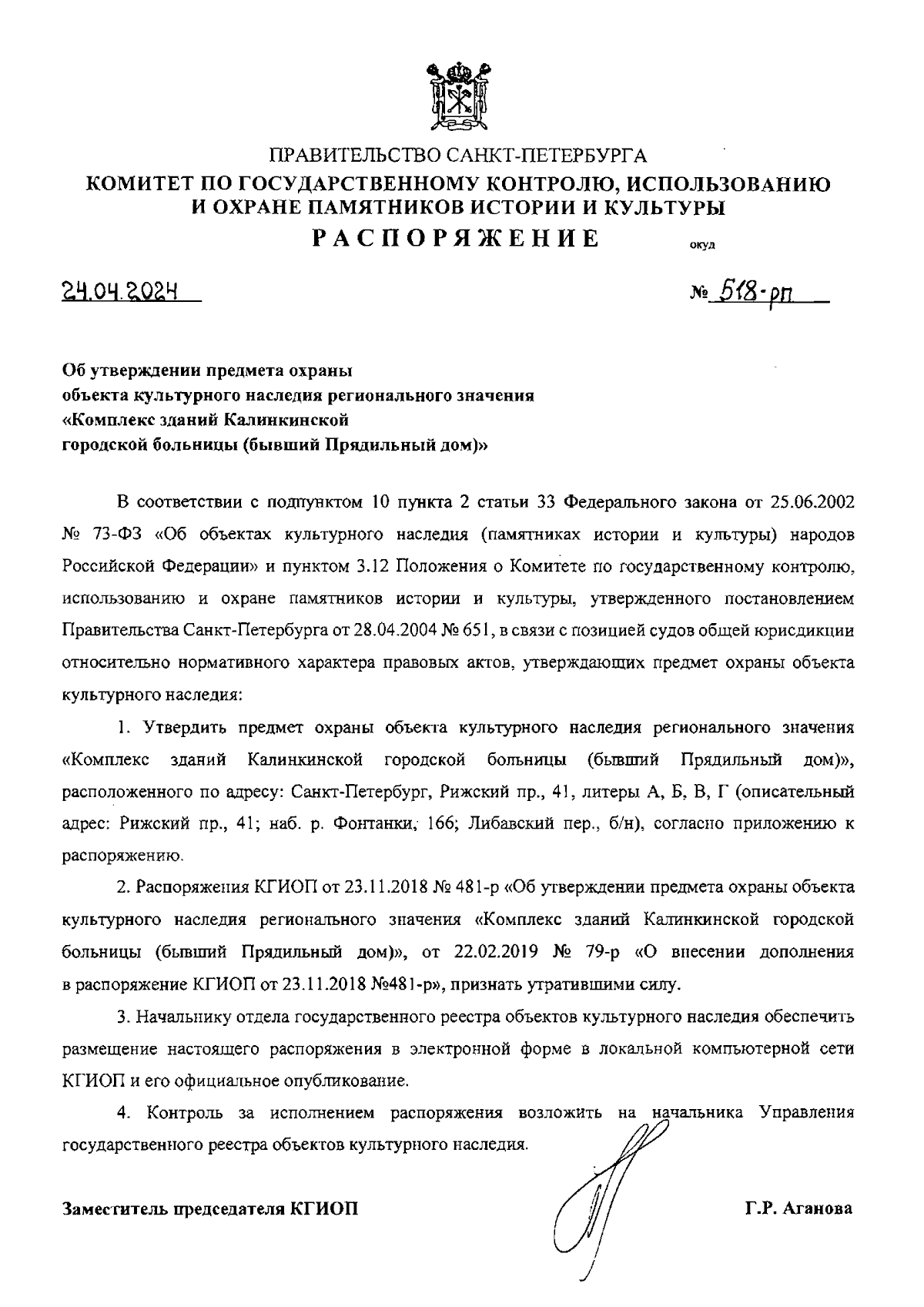 ПРАВИТЕЛЬСТВО САНКТ-ПЕТЕРБУРГА
КОМИТЕТ ПО ГОСУДАРСТВЕННОМУ КОНТРОЛЮ, ИСПОЛЬЗОВАНИЮ И ОХРАНЕ ПАМЯТНИКОВ ИСТОРИИ И КУЛЬТУРЫ
РАСПОРЯЖЕНИЕ окуд

24.04.2024 № 518-рп

Об утверждении предмета охраны объекта культурного наследия регионального значения «Комплекс зданий Калинкинской городской больницы (бывший Прядильный дом)»

В соответствии с подпунктом 10 пункта 2 статьи 33 Федерального закона от 25.06.2002 № 73-ФЗ «Об объектах культурного наследия (памятниках истории и культуры) народов Российской Федерации» и пунктом 3.12 Положения о Комитете по государственному контролю, использованию и охране памятников истории и культуры, утвержденного постановлением Правительства Санкт-Петербурга от 28.04.2004 № 651, в связи с позицией судов общей юрисдикции относительно нормативного характера правовых актов, утверждающих предмет охраны объекта культурного наследия:

1. Утвердить предмет охраны объекта культурного наследия регионального значения «Комплекс зданий Калинкинской городской больницы (бывший Прядильный дом)», расположенного по адресу: Санкт-Петербург, Рижский пр., 41, литеры А, Б, В, Г (описательный адрес: Рижский пр., 41; наб. р. Фонтанки, 166; Либавский пер., б/н), согласно приложению к распоряжению.

2. Распоряжения КГИОП от 23.11.2018 № 481-р «Об утверждении предмета охраны объекта культурного наследия регионального значения «Комплекс зданий Калинкинской городской больницы (бывший Прядильный дом)», от 22.02.2019 № 79-р «О внесении дополнения в распоряжение КГИОП от 23.11.2018 №481-р», признать утратившими силу.

3. Начальнику отдела государственного реестра объектов культурного наследия обеспечить размещение настоящего распоряжения в электронной форме в локальной компьютерной сети КГИОП и его официальное опубликование.

4. Контроль за исполнением распоряжения возложить на начальника Управления государственного реестра объектов культурного наследия.

Заместитель председателя КГИОП Г.Р. Аганова